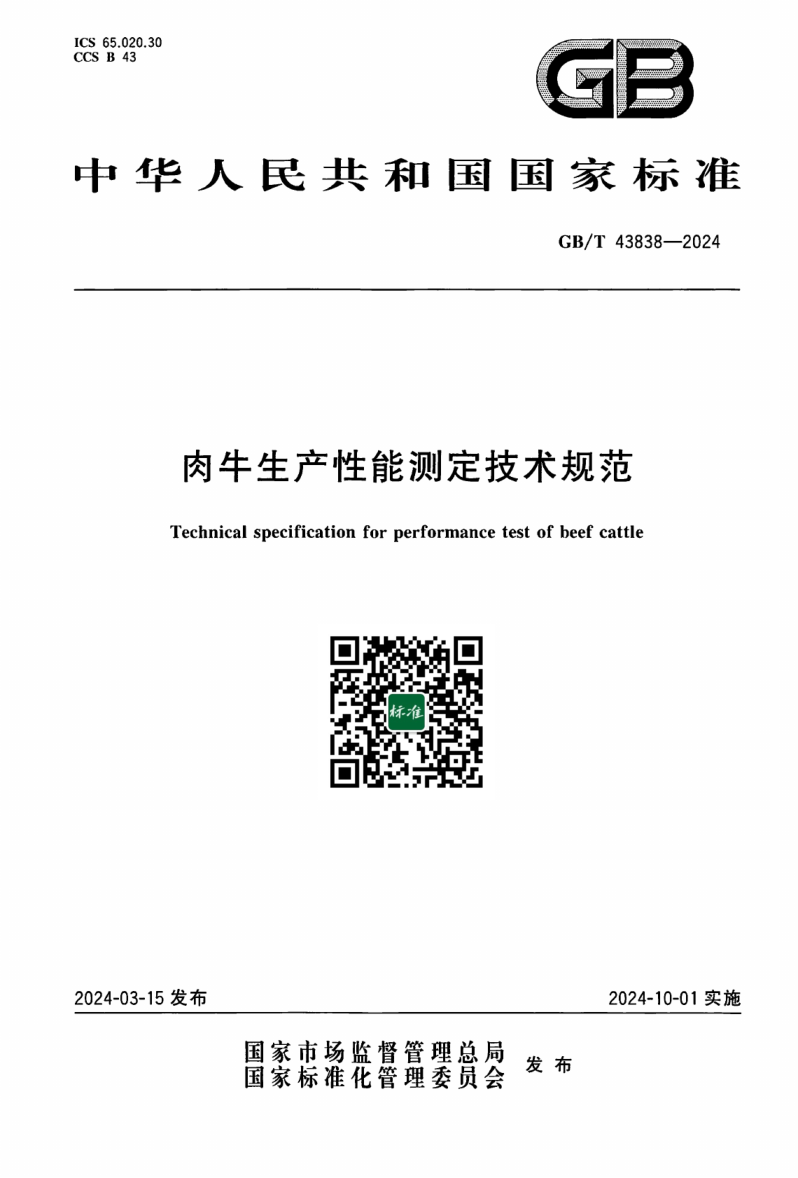 ICS 65.020.30
CCS B 43

GB

中华人民共和国国家标准

GB/T 43838—2024

肉牛生产性能测定技术规范

Technical specification for performance test of beef cattle

标准

2024-03-15 发布

2024-10-01 实施

国家市场监督管理总局
国家标准化管理委员会 发布